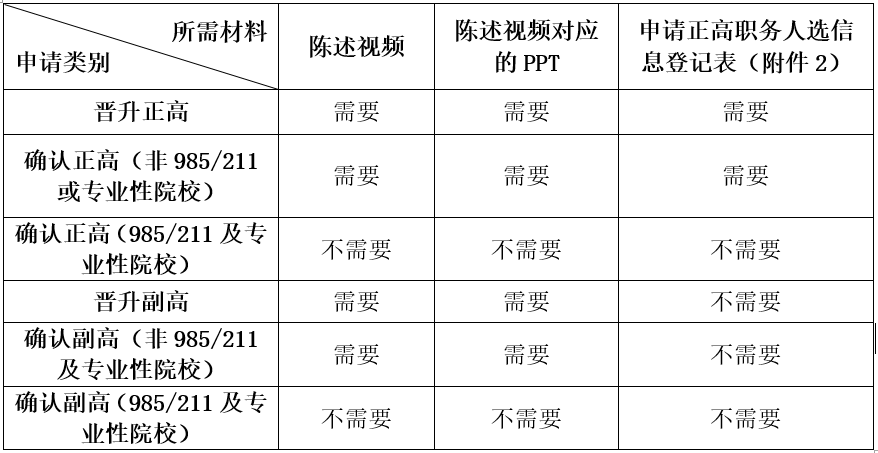 | 所需材料 申请类别 | 陈述视频 | 陈述视频对应的PPT | 申请正高职务人选信息登记表（附件2） |
|---|---|---|---|
| 晋升正高 | 需要 | 需要 | 需要 |
| 确认正高（非985/211或专业性院校） | 需要 | 需要 | 需要 |
| 确认正高（985/211及专业性院校） | 不需要 | 不需要 | 不需要 |
| 晋升副高 | 需要 | 需要 | 不需要 |
| 确认副高（非985/211及专业性院校） | 需要 | 需要 | 不需要 |
| 确认副高（985/211及专业性院校） | 不需要 | 不需要 | 不需要 |